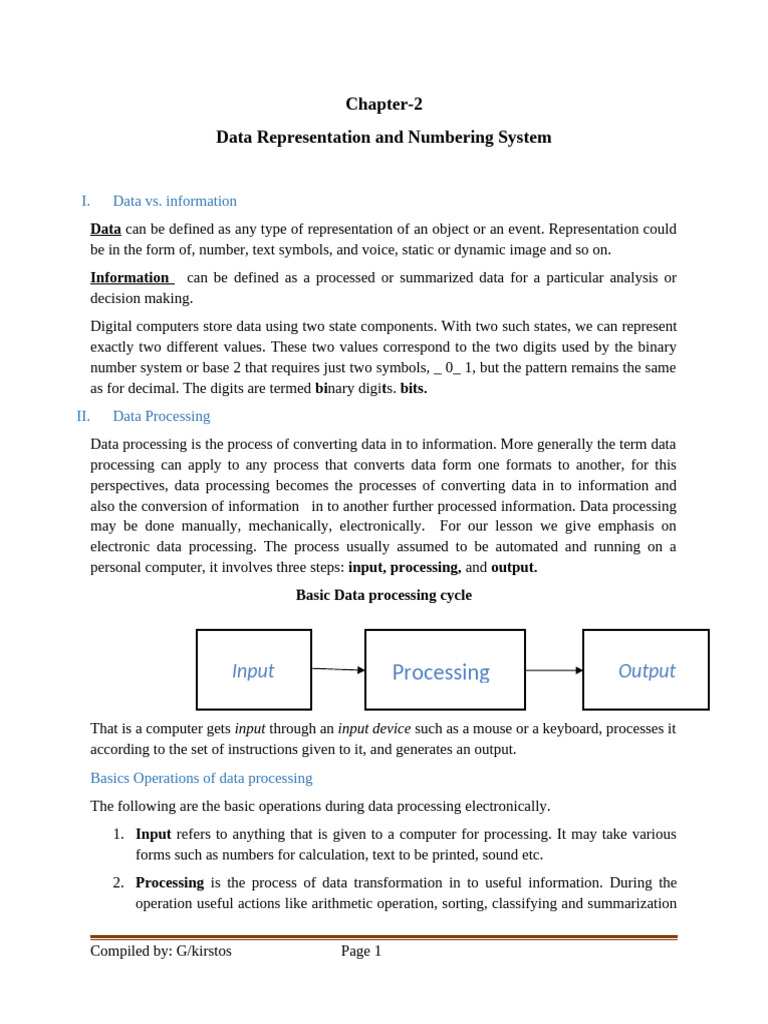 Chapter-2

Data Representation and Numbering System

I. Data vs. information

Data can be defined as any type of representation of an object or an event. Representation could be in the form of, number, text symbols, and voice, static or dynamic image and so on.

Information can be defined as a processed or summarized data for a particular analysis or decision making.

Digital computers store data using two state components. With two such states, we can represent exactly two different values. These two values correspond to the two digits used by the binary number system or base 2 that requires just two symbols, _ 0_ 1, but the pattern remains the same as for decimal. The digits are termed binary digits. bits.

II. Data Processing

Data processing is the process of converting data in to information. More generally the term data processing can apply to any process that converts data form one formats to another, for this perspectives, data processing becomes the processes of converting data in to information and also the conversion of information in to another further processed information. Data processing may be done manually, mechanically, electronically. For our lesson we give emphasis on electronic data processing. The process usually assumed to be automated and running on a personal computer, it involves three steps: input, processing, and output.

Basic Data processing cycle

Input

Processing

Output

That is a computer gets input through an input device such as a mouse or a keyboard, processes it according to the set of instructions given to it, and generates an output.

Basics Operations of data processing

The following are the basic operations during data processing electronically.

1. Input refers to anything that is given to a computer for processing. It may take various forms such as numbers for calculation, text to be printed, sound etc.

2. Processing is the process of data transformation in to useful information. During the operation useful actions like arithmetic operation, sorting, classifying and summarization

Compiled by: G/kirstos Page 1